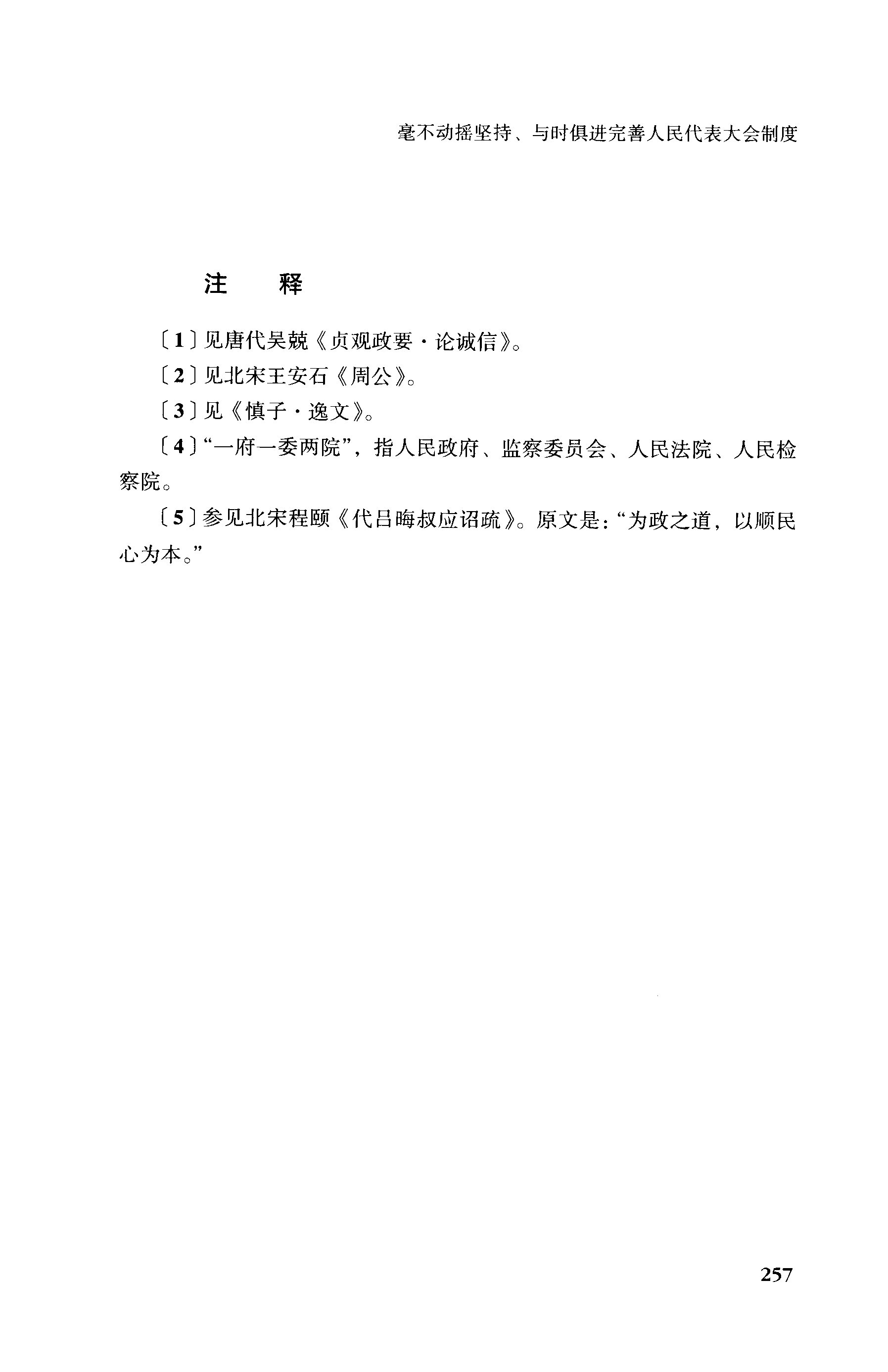 毫不动摇坚持、与时俱进完善人民代表大会制度

注　释

〔1〕见唐代吴兢《贞观政要·论诚信》。

〔2〕见北宋王安石《周公》。

〔3〕见《慎子·逸文》。

〔4〕“一府一委两院”，指人民政府、监察委员会、人民法院、人民检察院。

〔5〕参见北宋程颐《代吕晦叔应诏疏》。原文是：“为政之道，以顺民心为本。”

257